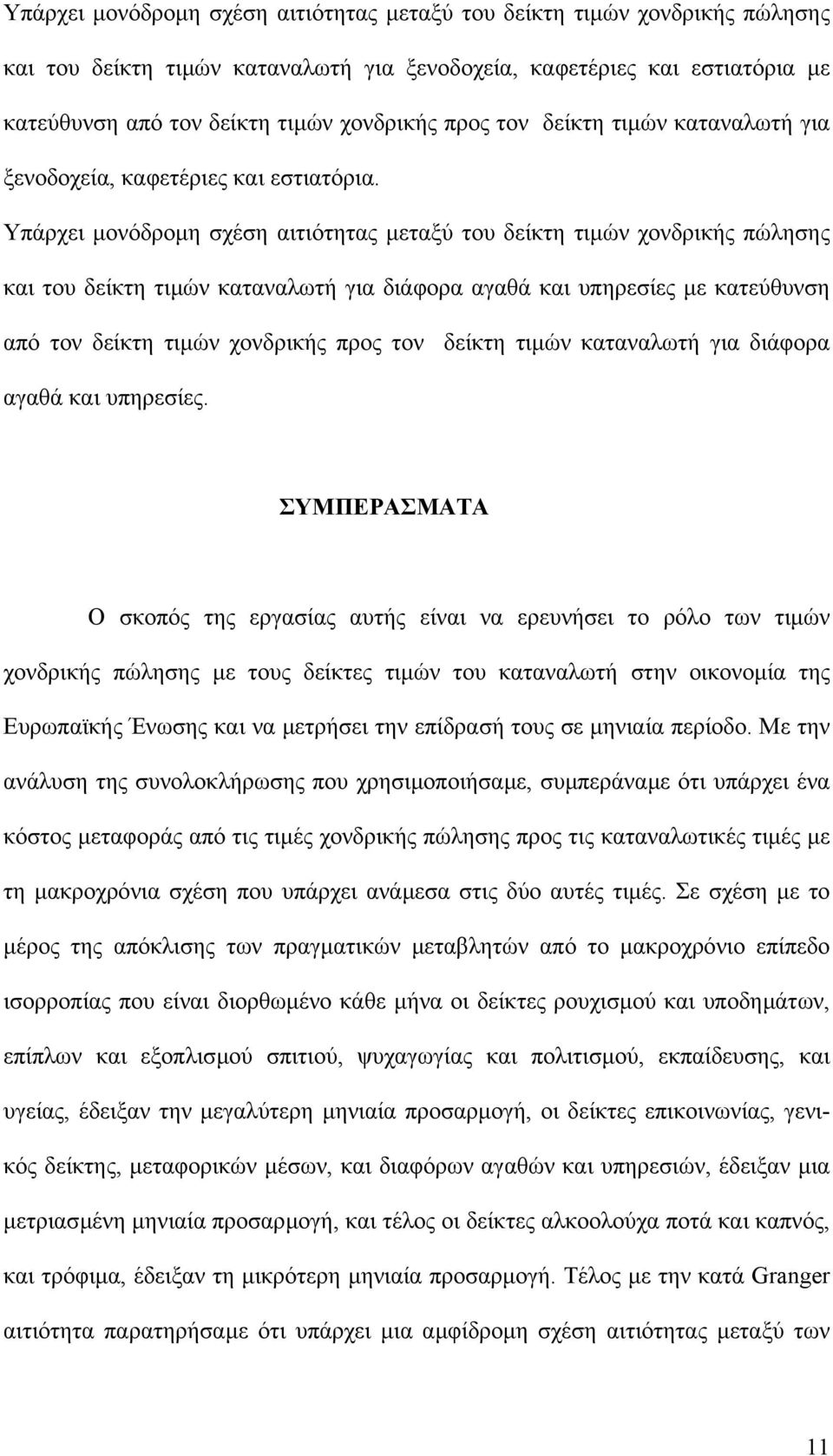 Υπάρχει μονόδρομη σχέση αιτιότητας μεταξύ του δείκτη τιμών χονδρικής πώλησης και του δείκτη τιμών καταναλωτή για ξενοδοχεία, καφετέριες και εστιατόρια με κατεύθυνση από τον δείκτη τιμών χονδρικής προς τον δείκτη τιμών καταναλωτή για ξενοδοχεία, καφετέριες και εστιατόρια. Υπάρχει μονόδρομη σχέση αιτιότητας μεταξύ του δείκτη τιμών χονδρικής πώλησης και του δείκτη τιμών καταναλωτή για διάφορα αγαθά και υπηρεσίες με κατεύθυνση από τον δείκτη τιμών χονδρικής προς τον δείκτη τιμών καταναλωτή για διάφορα αγαθά και υπηρεσίες.

ΣΥΜΠΕΡΑΣΜΑΤΑ

Ο σκοπός της εργασίας αυτής είναι να ερευνήσει το ρόλο των τιμών χονδρικής πώλησης με τους δείκτες τιμών του καταναλωτή στην οικονομία της Ευρωπαϊκής Ένωσης και να μετρήσει την επίδρασή τους σε μηνιαία περίοδο. Με την ανάλυση της συνολοκλήρωσης που χρησιμοποιήσαμε, συμπεράναμε ότι υπάρχει ένα κόστος μεταφοράς από τις τιμές χονδρικής πώλησης προς τις καταναλωτικές τιμές με τη μακροχρόνια σχέση που υπάρχει ανάμεσα στις δύο αυτές τιμές. Σε σχέση με το μέρος της απόκλισης των πραγματικών μεταβλητών από το μακροχρόνιο επίπεδο ισορροπίας που είναι διορθωμένο κάθε μήνα οι δείκτες ρουχισμού και υποδημάτων, επίπλων και εξοπλισμού σπιτιού, ψυχαγωγίας και πολιτισμού, εκπαίδευσης, και υγείας, έδειξαν την μεγαλύτερη μηνιαία προσαρμογή, οι δείκτες επικοινωνίας, γενικός δείκτης, μεταφορικών μέσων, και διαφόρων αγαθών και υπηρεσιών, έδειξαν μια μετριασμένη μηνιαία προσαρμογή, και τέλος οι δείκτες αλκοολούχα ποτά και καπνός, και τρόφιμα, έδειξαν τη μικρότερη μηνιαία προσαρμογή. Τέλος με την κατά Granger αιτιότητα παρατηρήσαμε ότι υπάρχει μια αμφίδρομη σχέση αιτιότητας μεταξύ των

11